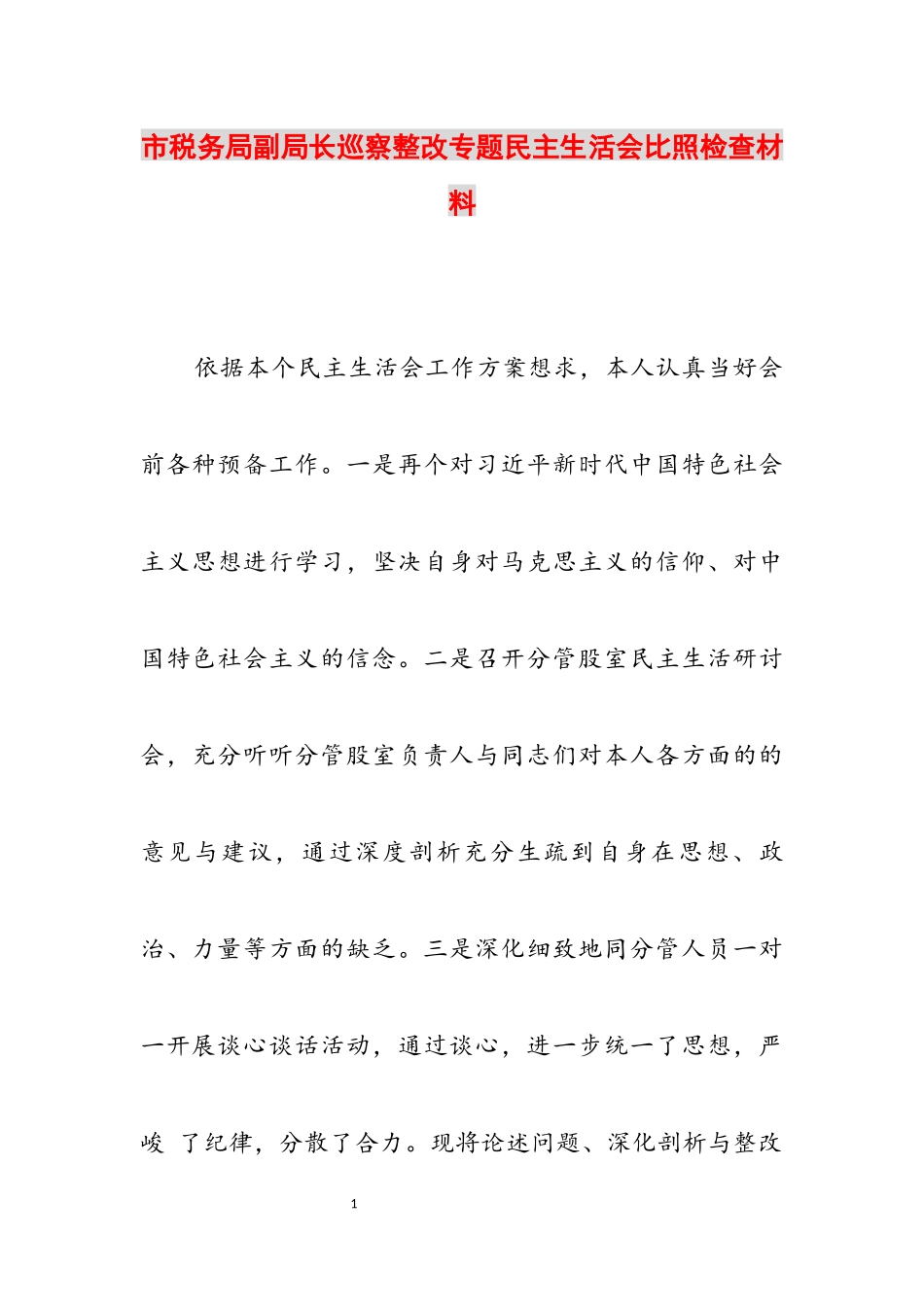 市税务局副局长巡察整改专题民主生活会比照检查材料

依据本个民主生活会工作方案想求，本人认真当好会前各种预备工作。一是再个对习近平新时代中国特色社会主义思想进行学习，坚决自身对马克思主义的信仰、对中国特色社会主义的信念。二是召开分管股室民主生活研讨会，充分听听分管股室负责人与同志们对本人各方面的的意见与建议，通过深度剖析充分生疏到自身在思想、政治、力量等方面的缺乏。三是深化细致地同分管人员一对一开展谈心谈话活动，通过谈心，进一步统一了思想，严峻 了纪律，分散了合力。现将论述问题、深化剖析与整改

1